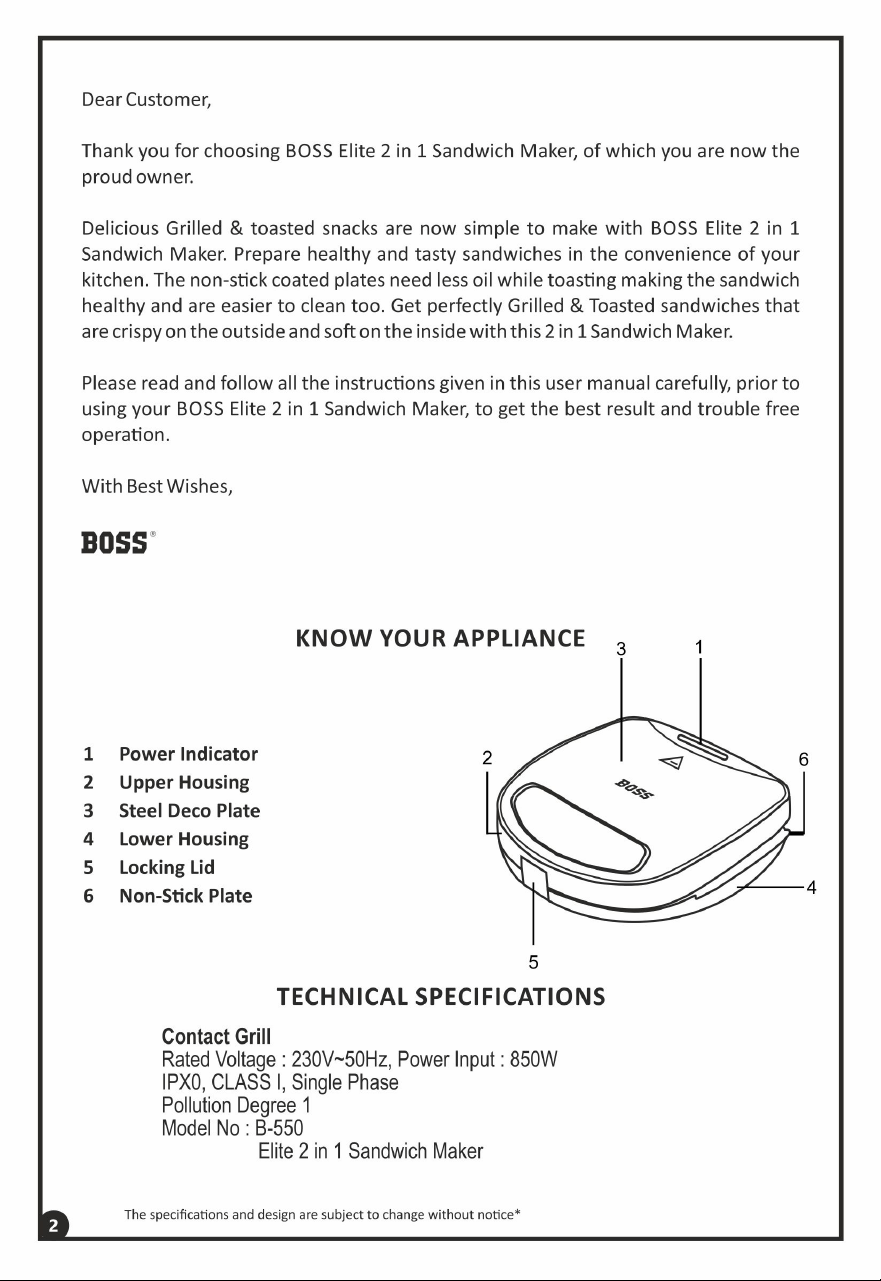 Dear Customer,

Thank you for choosing BOSS Elite 2 in 1 Sandwich Maker, of which you are now the proud owner.

Delicious Grilled & toasted snacks are now simple to make with BOSS Elite 2 in 1 Sandwich Maker. Prepare healthy and tasty sandwiches in the convenience of your kitchen. The non-stick coated plates need less oil while toasting making the sandwich healthy and are easier to clean too. Get perfectly Grilled & Toasted sandwiches that are crispy on the outside and soft on the inside with this 2 in 1 Sandwich Maker.

Please read and follow all the instructions given in this user manual carefully, prior to using your BOSS Elite 2 in 1 Sandwich Maker, to get the best result and trouble free operation.

With Best Wishes,

BOSS®

KNOW YOUR APPLIANCE

1 Power Indicator
2 Upper Housing
3 Steel Deco Plate
4 Lower Housing
5 Locking Lid
6 Non-Stick Plate

3
1
2
6
BOSS
4
5

TECHNICAL SPECIFICATIONS

Contact Grill
Rated Voltage : 230V~50Hz, Power Input : 850W
IPX0, CLASS I, Single Phase
Pollution Degree 1
Model No : B-550
Elite 2 in 1 Sandwich Maker

2

The specifications and design are subject to change without notice*